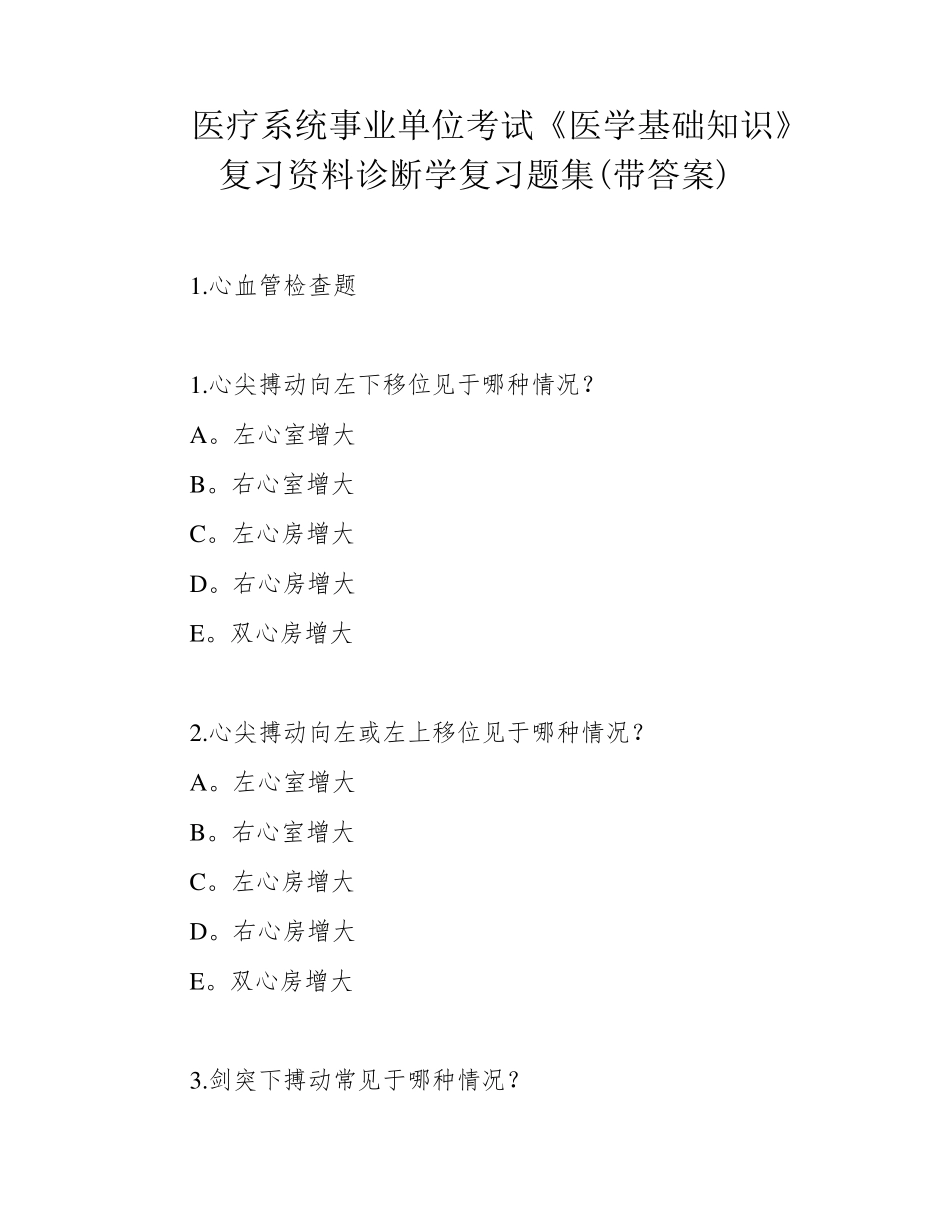 医疗系统事业单位考试《医学基础知识》复习资料诊断学复习题集(带答案)

1.心血管检查题

1.心尖搏动向左下移位见于哪种情况？
A。左心室增大
B。右心室增大
C。左心房增大
D。右心房增大
E。双心房增大

2.心尖搏动向左或左上移位见于哪种情况？
A。左心室增大
B。右心室增大
C。左心房增大
D。右心房增大
E。双心房增大

3.剑突下搏动常见于哪种情况？